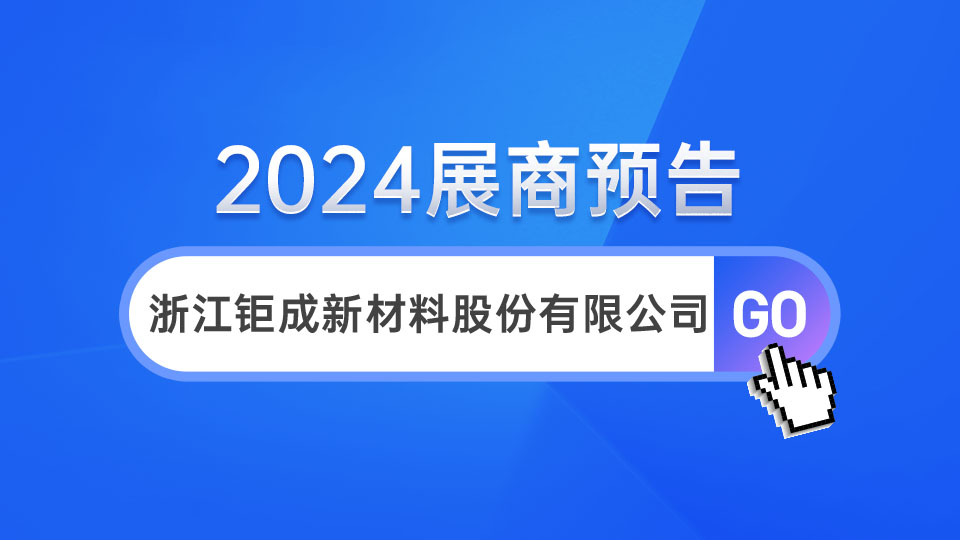 2024展商预告

浙江钜成新材料股份有限公司

GO